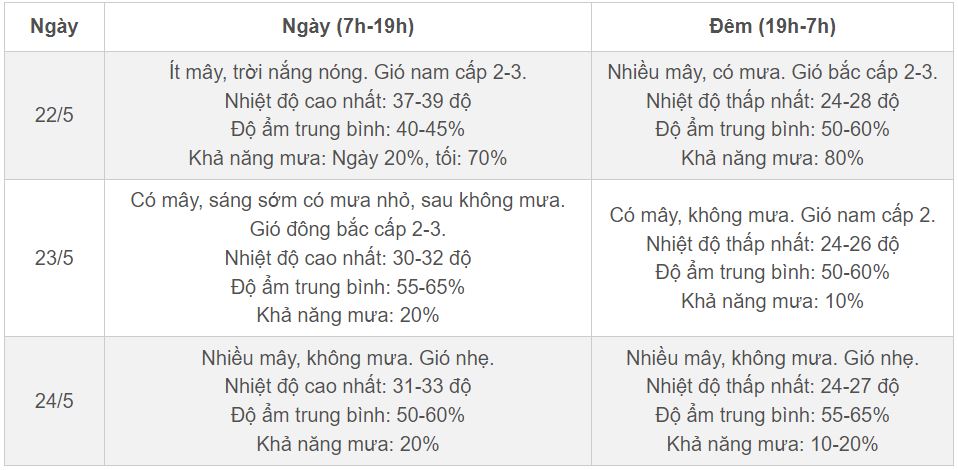 | Ngày | Ngày (7h-19h) | Đêm (19h-7h) |
|---|---|---|
| 22/5 | Ít mây, trời nắng nóng. Gió nam cấp 2-3. Nhiệt độ cao nhất: 37-39 độ Độ ẩm trung bình: 40-45% Khả năng mưa: Ngày 20%, tối: 70% | Nhiều mây, có mưa. Gió bắc cấp 2-3. Nhiệt độ thấp nhất: 24-28 độ Độ ẩm trung bình: 50-60% Khả năng mưa: 80% |
| 23/5 | Có mây, sáng sớm có mưa nhỏ, sau không mưa. Gió đông bắc cấp 2-3. Nhiệt độ cao nhất: 30-32 độ Độ ẩm trung bình: 55-65% Khả năng mưa: 20% | Có mây, không mưa. Gió nam cấp 2. Nhiệt độ thấp nhất: 24-26 độ Độ ẩm trung bình: 50-60% Khả năng mưa: 10% |
| 24/5 | Nhiều mây, không mưa. Gió nhẹ. Nhiệt độ cao nhất: 31-33 độ Độ ẩm trung bình: 50-60% Khả năng mưa: 20% | Nhiều mây, không mưa. Gió nhẹ. Nhiệt độ thấp nhất: 24-27 độ Độ ẩm trung bình: 55-65% Khả năng mưa: 10-20% |